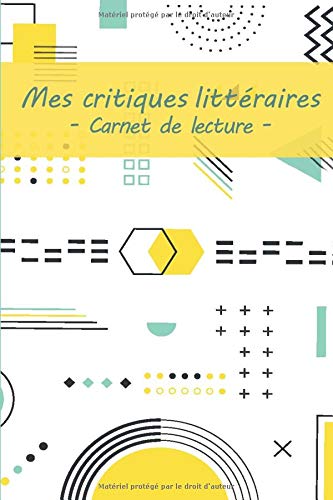 Matériel protégé par le droit d'auteur

Mes critiques littéraires
- Carnet de lecture -

Matériel protégé par le droit d'auteur